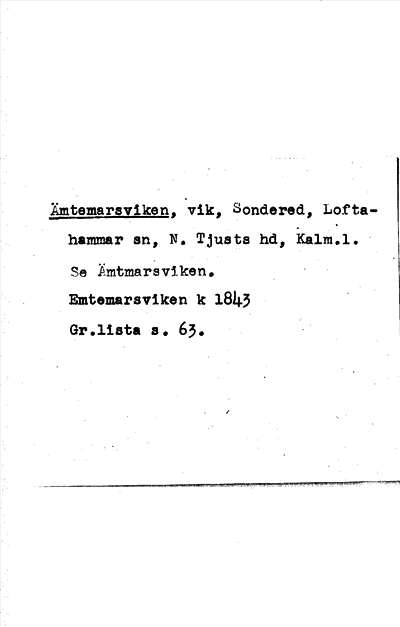 Ämtemarsviken, vik, Sondered, Loftahammar sn, N. Tjusts hd, Kalm.l.

Se Ämtmarsviken.

Emtemarsviken k 1843

Gr.lista s. 63.